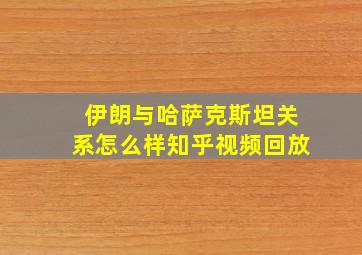 伊朗与哈萨克斯坦关系怎么样知乎视频回放